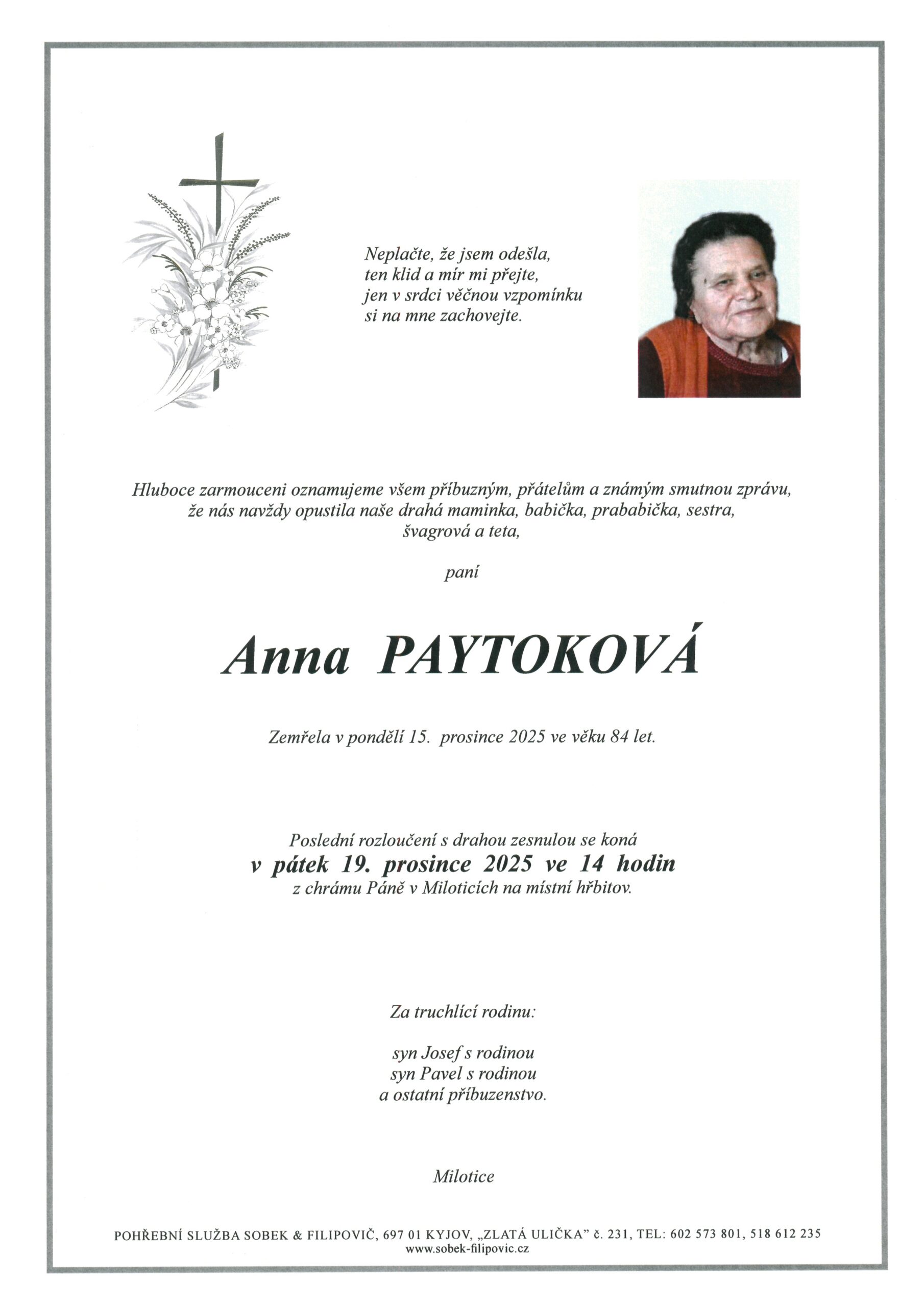 Neplačte, že jsem odešla,
ten klid a mír mi přejte,
jen v srdci věčnou vzpomínku
si na mne zachovejte.

Hluboce zarmouceni oznamujeme všem příbuzným, přátelům a známým smutnou zprávu, že nás navždy opustila naše drahá maminka, babička, prababička, sestra, švagrová a teta,

paní

Anna PAYTOKOVÁ

Zemřela v pondělí 15. prosince 2025 ve věku 84 let.

Poslední rozloučení s drahou zesnulou se koná
v pátek 19. prosince 2025 ve 14 hodin
z chrámu Páně v Miloticích na místní hřbitov.

Za truchlící rodinu:

syn Josef s rodinou
syn Pavel s rodinou
a ostatní příbuzenstvo.

Milotice

POHŘEBNÍ SLUŽBA SOBEK & FILIPOVIČ, 697 01 KYJOV, „ZLATÁ ULIČKA" č. 231, TEL: 602 573 801, 518 612 235
www.sobek-filipovic.cz